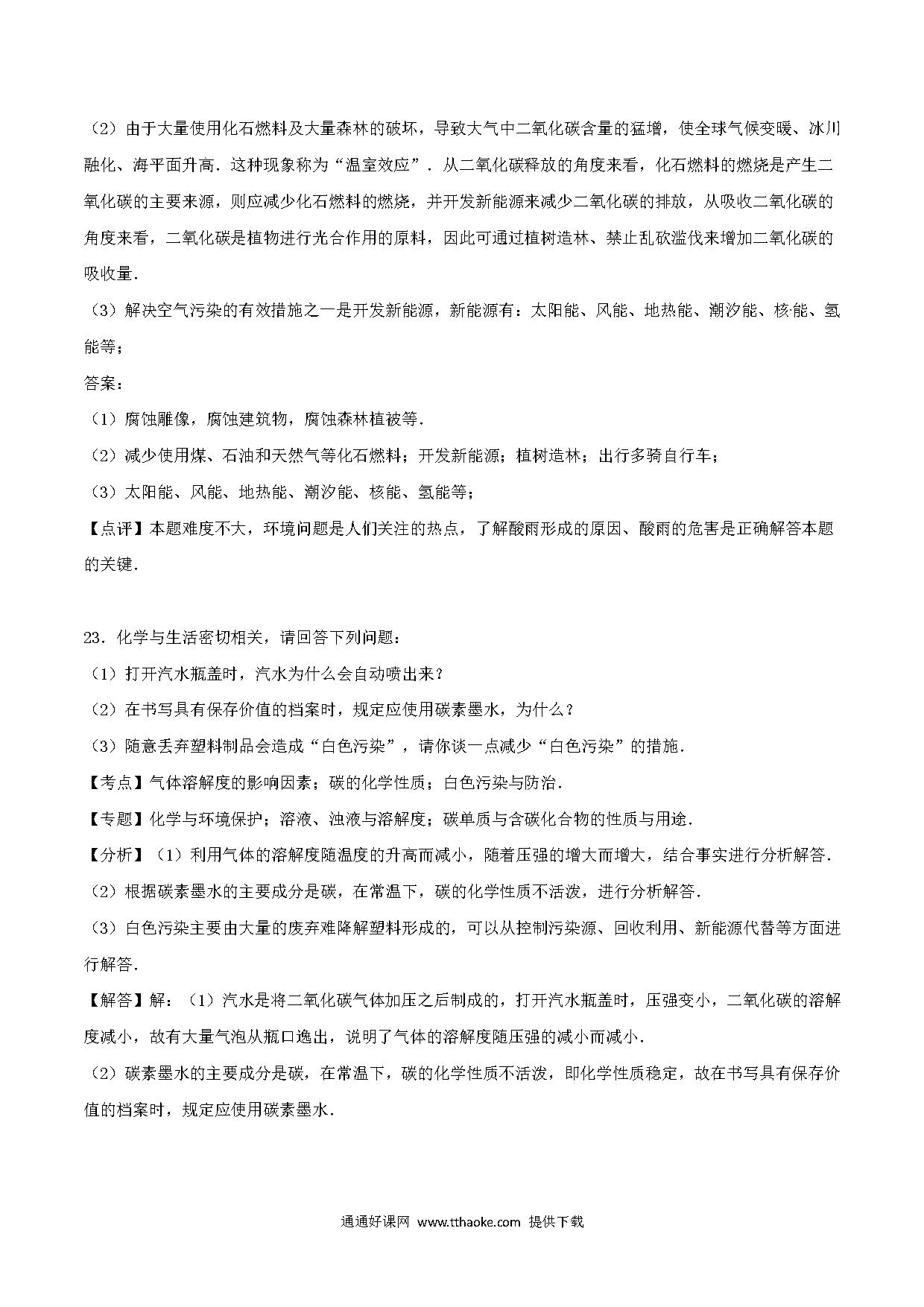 （2）由于大量使用化石燃料及大量森林的破坏，导致大气中二氧化碳含量的猛增，使全球气候变暖、冰川融化、海平面升高．这种现象称为“温室效应”．从二氧化碳释放的角度来看，化石燃料的燃烧是产生二氧化碳的主要来源，则应减少化石燃料的燃烧，并开发新能源来减少二氧化碳的排放，从吸收二氧化碳的角度来看，二氧化碳是植物进行光合作用的原料，因此可通过植树造林、禁止乱砍滥伐来增加二氧化碳的吸收量．

（3）解决空气污染的有效措施之一是开发新能源，新能源有：太阳能、风能、地热能、潮汐能、核能、氢能等；

答案：

（1）腐蚀雕像，腐蚀建筑物，腐蚀森林植被等．

（2）减少使用煤、石油和天然气等化石燃料；开发新能源；植树造林；出行多骑自行车；

（3）太阳能、风能、地热能、潮汐能、核能、氢能等；

【点评】本题难度不大，环境问题是人们关注的热点，了解酸雨形成的原因、酸雨的危害是正确解答本题的关键．

23．化学与生活密切相关，请回答下列问题：

（1）打开汽水瓶盖时，汽水为什么会自动喷出来？

（2）在书写具有保存价值的档案时，规定应使用碳素墨水，为什么？

（3）随意丢弃塑料制品会造成“白色污染”，请你谈一点减少“白色污染”的措施．

【考点】气体溶解度的影响因素；碳的化学性质；白色污染与防治．

【专题】化学与环境保护；溶液、浊液与溶解度；碳单质与含碳化合物的性质与用途．

【分析】（1）利用气体的溶解度随温度的升高而减小，随着压强的增大而增大，结合事实进行分析解答．

（2）根据碳素墨水的主要成分是碳，在常温下，碳的化学性质不活泼，进行分析解答．

（3）白色污染主要由大量的废弃难降解塑料形成的，可以从控制污染源、回收利用、新能源代替等方面进行解答．

【解答】解：（1）汽水是将二氧化碳气体加压之后制成的，打开汽水瓶盖时，压强变小，二氧化碳的溶解度减小，故有大量气泡从瓶口逸出，说明了气体的溶解度随压强的减小而减小．

（2）碳素墨水的主要成分是碳，在常温下，碳的化学性质不活泼，即化学性质稳定，故在书写具有保存价值的档案时，规定应使用碳素墨水．

通通好课网 www.tthaoke.com 提供下载